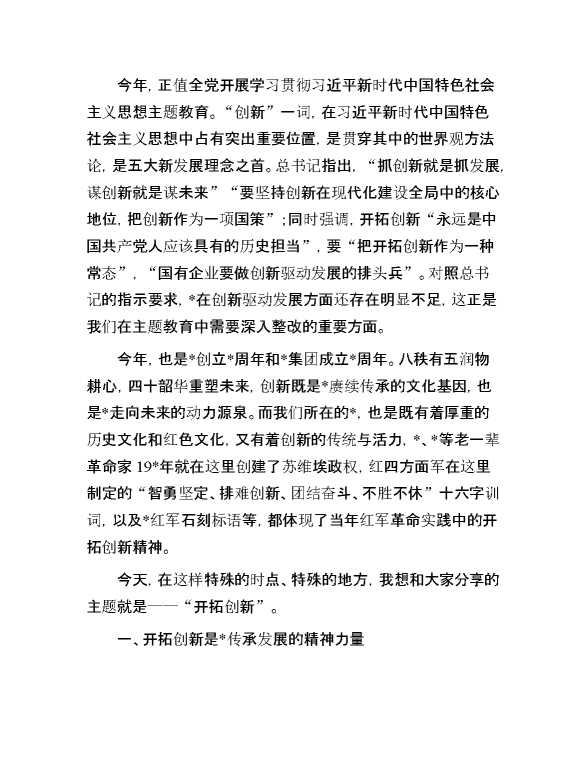 今年，正值全党开展学习贯彻习近平新时代中国特色社会主义思想主题教育。“创新”一词，在习近平新时代中国特色社会主义思想中占有突出重要位置，是贯穿其中的世界观方法论，是五大新发展理念之首。总书记指出，“抓创新就是抓发展，谋创新就是谋未来”“要坚持创新在现代化建设全局中的核心地位，把创新作为一项国策”；同时强调，开拓创新“永远是中国共产党人应该具有的历史担当”，要“把开拓创新作为一种常态”，“国有企业要做创新驱动发展的排头兵”。对照总书记的指示要求，*在创新驱动发展方面还存在明显不足，这正是我们在主题教育中需要深入整改的重要方面。

今年，也是*创立*周年和*集团成立*周年。八秩有五润物耕心，四十韶华重塑未来，创新既是*赓续传承的文化基因，也是*走向未来的动力源泉。而我们所在的*，也是既有着厚重的历史文化和红色文化，又有着创新的传统与活力，*、*等老一辈革命家19*年就在这里创建了苏维埃政权，红四方面军在这里制定的“智勇坚定、排难创新、团结奋斗、不胜不休”十六字训词，以及*红军石刻标语等，都体现了当年红军革命实践中的开拓创新精神。

今天，在这样特殊的时点、特殊的地方，我想和大家分享的主题就是——“开拓创新”。

一、开拓创新是*传承发展的精神力量